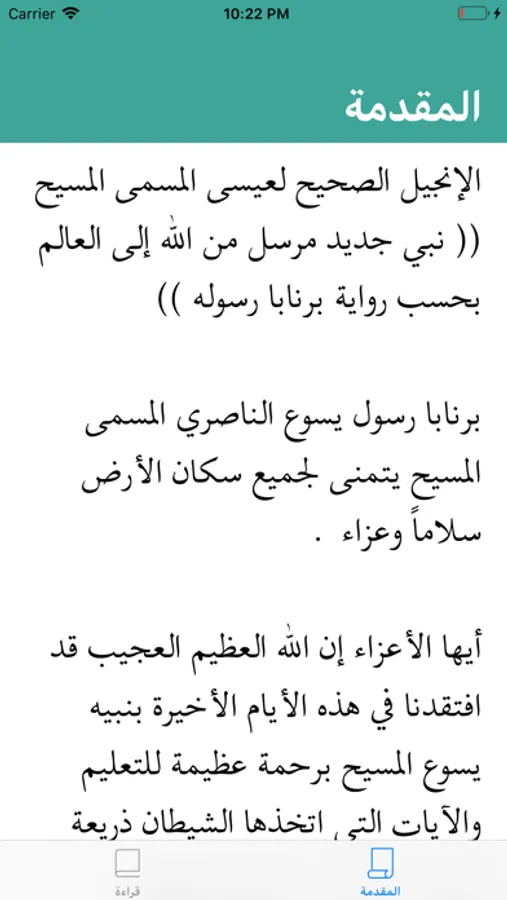 Carrier 10:22 PM

المقدمة

الإنجيل الصحيح لعيسى المسمى المسيح (( نبي جديد مرسل من الله إلى العالم بحسب رواية برنابا رسوله ))

برنابا رسول يسوع الناصري المسمى المسيح يتمنى لجميع سكان الأرض سلاماً وعزاء .

أيها الأعزاء إن الله العظيم العجيب قد افتقدنا في هذه الأيام الأخيرة بنبيه يسوع المسيح برحمة عظيمة للتعليم والآيات التي اتخذها الشيطان ذريعة

قراءة
المقدمة